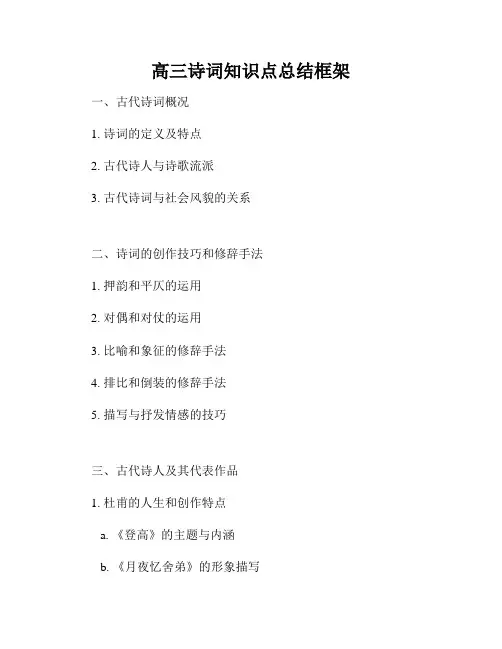 高三诗词知识点总结框架

一、古代诗词概况

1.诗词的定义及特点

2.古代诗人与诗歌流派

3.古代诗词与社会风貌的关系

二、诗词的创作技巧和修辞手法

1.押韵和平仄的运用

2.对偶和对仗的运用

3.比喻和象征的修辞手法

4.排比和倒装的修辞手法

5.描写与抒发情感的技巧

三、古代诗人及其代表作品

1.杜甫的人生和创作特点

a.《登高》的主题与内涵

b.《月夜忆舍弟》的形象描写